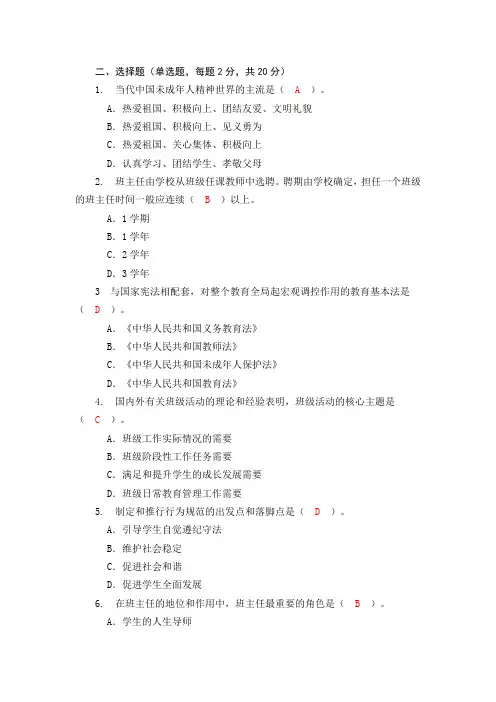 二、选择题（单选题，每题 2 分，共 20 分）

1. 当代中国未成年人精神世界的主流是（ A ）。

A．热爱祖国、积极向上、团结友爱、文明礼貌

B．热爱祖国、积极向上、见义勇为

C．热爱祖国、关心集体、积极向上

D．认真学习、团结学生、孝敬父母

2. 班主任由学校从班级任课教师中选聘。聘期由学校确定，担任一个班级的班主任时间一般应连续（ B ）以上。

A．1 学期

B．1 学年

C．2 学年

D．3 学年

3 与国家宪法相配套，对整个教育全局起宏观调控作用的教育基本法是（ D ）。

A．《中华人民共和国义务教育法》

B．《中华人民共和国教师法》

C．《中华人民共和国未成年人保护法》

D．《中华人民共和国教育法》

4. 国内外有关班级活动的理论和经验表明，班级活动的核心主题是（ C ）。

A．班级工作实际情况的需要

B．班级阶段性工作任务需要

C．满足和提升学生的成长发展需要

D．班级日常教育管理工作需要

5. 制定和推行行为规范的出发点和落脚点是（ D ）。

A．引导学生自觉遵纪守法

B．维护社会稳定

C．促进社会和谐

D．促进学生全面发展

6. 在班主任的地位和作用中，班主任最重要的角色是（ B ）。

A．学生的人生导师